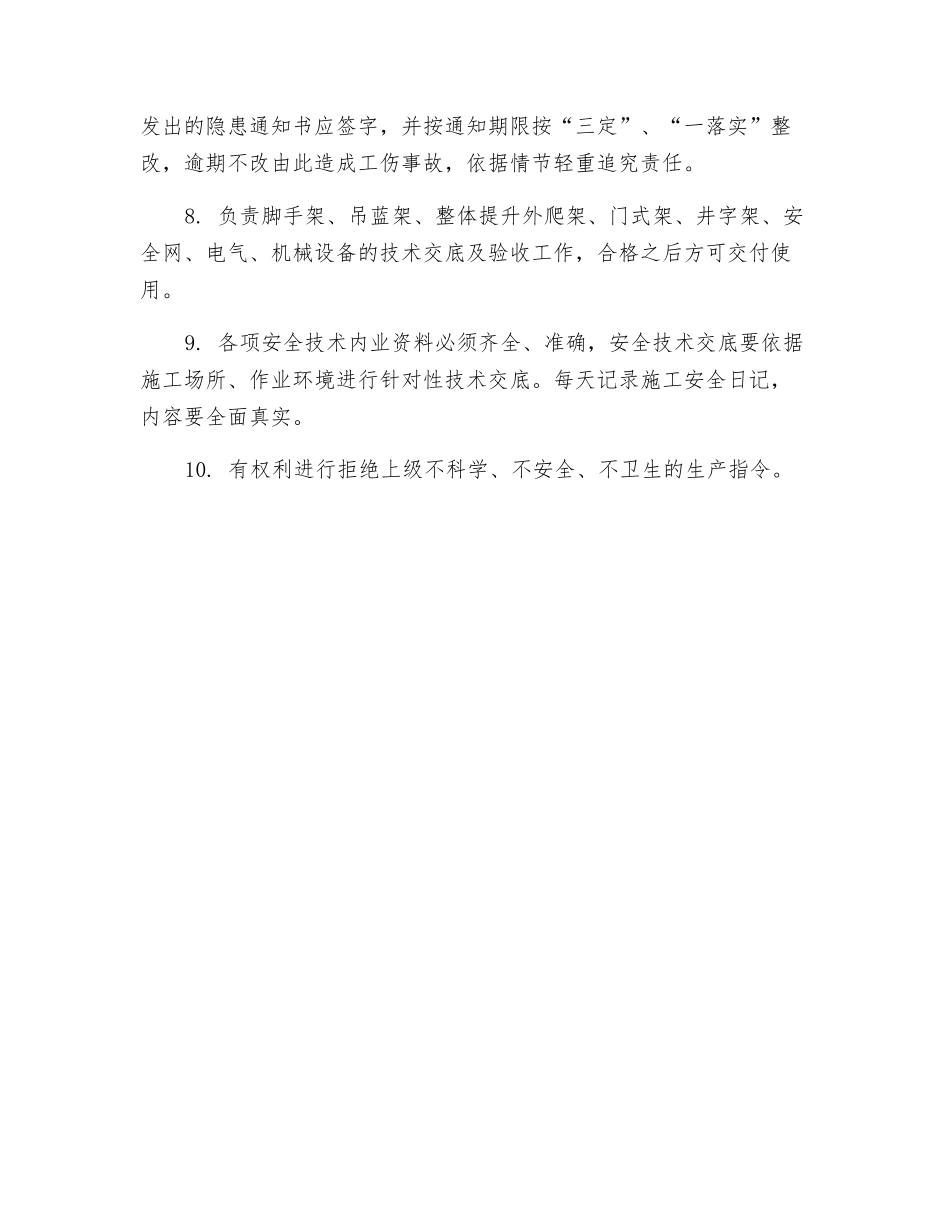 发出的隐患通知书应签字，并按通知期限按“三定”、“一落实”整改，逾期不改由此造成工伤事故，依据情节轻重追究责任。

8. 负责脚手架、吊蓝架、整体提升外爬架、门式架、井字架、安全网、电气、机械设备的技术交底及验收工作，合格之后方可交付使用。

9. 各项安全技术内业资料必须齐全、准确，安全技术交底要依据施工场所、作业环境进行针对性技术交底。每天记录施工安全日记，内容要全面真实。

10. 有权利进行拒绝上级不科学、不安全、不卫生的生产指令。